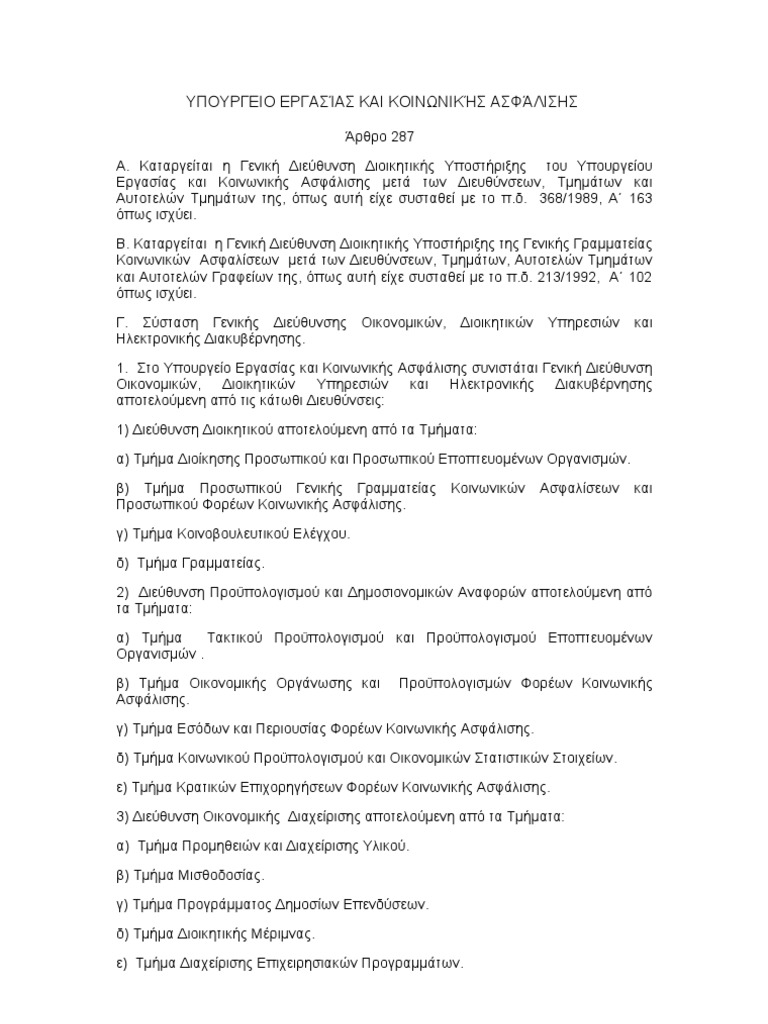 ΥΠΟΥΡΓΕΙΟ ΕΡΓΑΣΊΑΣ ΚΑΙ ΚΟΙΝΩΝΙΚΉΣ ΑΣΦΆΛΙΣΗΣ

Άρθρο 287

Α. Καταργείται η Γενική Διεύθυνση Διοικητικής Υποστήριξης του Υπουργείου Εργασίας και Κοινωνικής Ασφάλισης μετά των Διευθύνσεων, Τμημάτων και Αυτοτελών Τμημάτων της, όπως αυτή είχε συσταθεί με το π.δ. 368/1989, Α΄ 163 όπως ισχύει.

Β. Καταργείται η Γενική Διεύθυνση Διοικητικής Υποστήριξης της Γενικής Γραμματείας Κοινωνικών Ασφαλίσεων μετά των Διευθύνσεων, Τμημάτων, Αυτοτελών Τμημάτων και Αυτοτελών Γραφείων της, όπως αυτή είχε συσταθεί με το π.δ. 213/1992, Α΄ 102 όπως ισχύει.

Γ. Σύσταση Γενικής Διεύθυνσης Οικονομικών, Διοικητικών Υπηρεσιών και Ηλεκτρονικής Διακυβέρνησης.

1. Στο Υπουργείο Εργασίας και Κοινωνικής Ασφάλισης συνιστάται Γενική Διεύθυνση Οικονομικών, Διοικητικών Υπηρεσιών και Ηλεκτρονικής Διακυβέρνησης αποτελούμενη από τις κάτωθι Διευθύνσεις:

1) Διεύθυνση Διοικητικού αποτελούμενη από τα Τμήματα:

α) Τμήμα Διοίκησης Προσωπικού και Προσωπικού Εποπτευομένων Οργανισμών.

β) Τμήμα Προσωπικού Γενικής Γραμματείας Κοινωνικών Ασφαλίσεων και Προσωπικού Φορέων Κοινωνικής Ασφάλισης.

γ) Τμήμα Κοινοβουλευτικού Ελέγχου.

δ) Τμήμα Γραμματείας.

2) Διεύθυνση Προϋπολογισμού και Δημοσιονομικών Αναφορών αποτελούμενη από τα Τμήματα:

α) Τμήμα Τακτικού Προϋπολογισμού και Προϋπολογισμού Εποπτευομένων Οργανισμών .

β) Τμήμα Οικονομικής Οργάνωσης και Προϋπολογισμών Φορέων Κοινωνικής Ασφάλισης.

γ) Τμήμα Εσόδων και Περιουσίας Φορέων Κοινωνικής Ασφάλισης.

δ) Τμήμα Κοινωνικού Προϋπολογισμού και Οικονομικών Στατιστικών Στοιχείων.

ε) Τμήμα Κρατικών Επιχορηγήσεων Φορέων Κοινωνικής Ασφάλισης.

3) Διεύθυνση Οικονομικής Διαχείρισης αποτελούμενη από τα Τμήματα:

α) Τμήμα Προμηθειών και Διαχείρισης Υλικού.

β) Τμήμα Μισθοδοσίας.

γ) Τμήμα Προγράμματος Δημοσίων Επενδύσεων.

δ) Τμήμα Διοικητικής Μέριμνας.

ε) Τμήμα Διαχείρισης Επιχειρησιακών Προγραμμάτων.